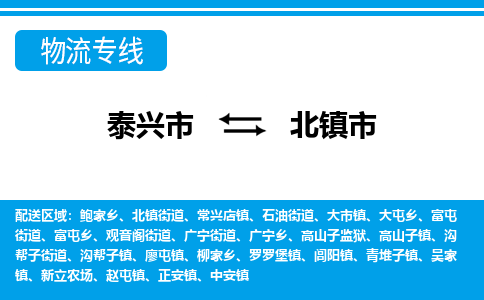 物流专线

泰兴市 北镇市

配送区域：鲍家乡、北镇街道、常兴店镇、石油街道、大市镇、大屯乡、富屯街道、富屯乡、观音阁街道、广宁街道、广宁乡、高山子监狱、高山子镇、沟帮子街道、沟帮子镇、廖屯镇、柳家乡、罗罗堡镇、闾阳镇、青堆子镇、吴家镇、新立农场、赵屯镇、正安镇、中安镇